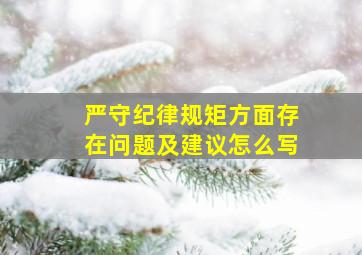 严守纪律规矩方面存在问题及建议怎么写